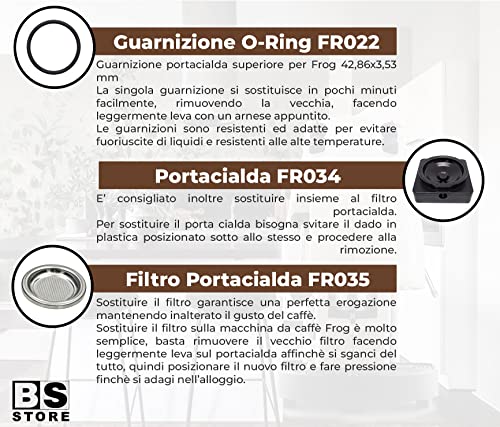 Guarnizione O-Ring FR022

Guarnizione portacialda superiore per Frog 42,86x3,53 mm
La singola guarnizione si sostituisce in pochi minuti facilmente, rimuovendo la vecchia, facendo leggermente leva con un arnese appuntito.
Le guarnizioni sono resistenti ed adatte per evitare fuoriuscite di liquidi e resistenti alle alte temperature.

Portacialda FR034

E' consigliato inoltre sostituire insieme al filtro portacialda.
Per sostituire il porta cialda bisogna svitare il dado in plastica posizionato sotto allo stesso e procedere alla rimozione.

Filtro Portacialda FR035

Sostituire il filtro garantisce una perfetta erogazione mantenendo inalterato il gusto del caffè.
Sostituire il filtro sulla macchina da caffè Frog è molto semplice, basta rimuovere il vecchio filtro facendo leggermente leva sul portacialda affinchè si sganci del tutto, quindi posizionare il nuovo filtro e fare pressione finchè si adagi nell'alloggio.

BS
STORE